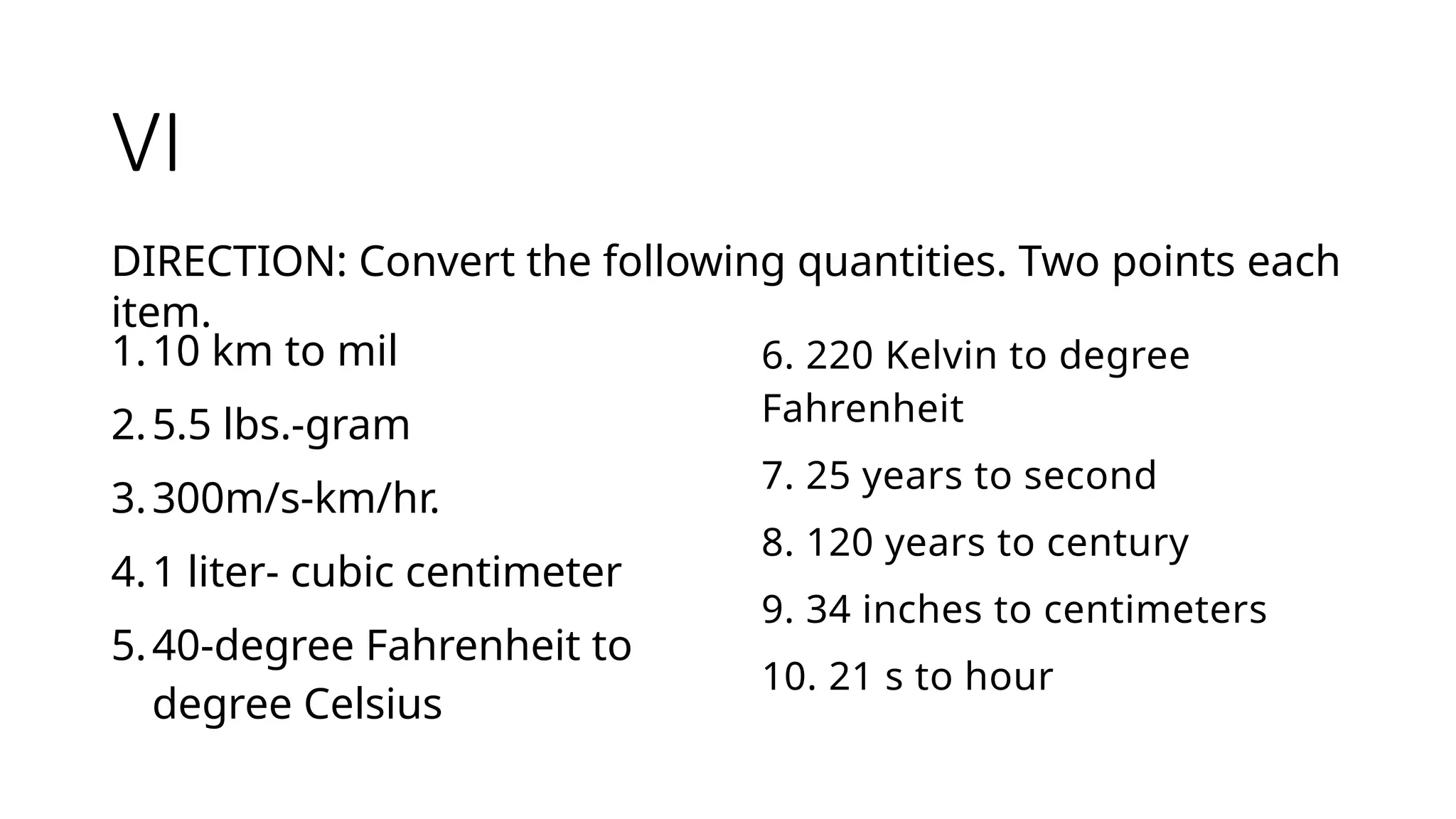 VI

DIRECTION: Convert the following quantities. Two points each item.

1. 10 km to mil
2. 5.5 lbs.-gram
3. 300m/s-km/hr.
4. 1 liter- cubic centimeter
5. 40-degree Fahrenheit to degree Celsius

6. 220 Kelvin to degree Fahrenheit
7. 25 years to second
8. 120 years to century
9. 34 inches to centimeters
10. 21 s to hour